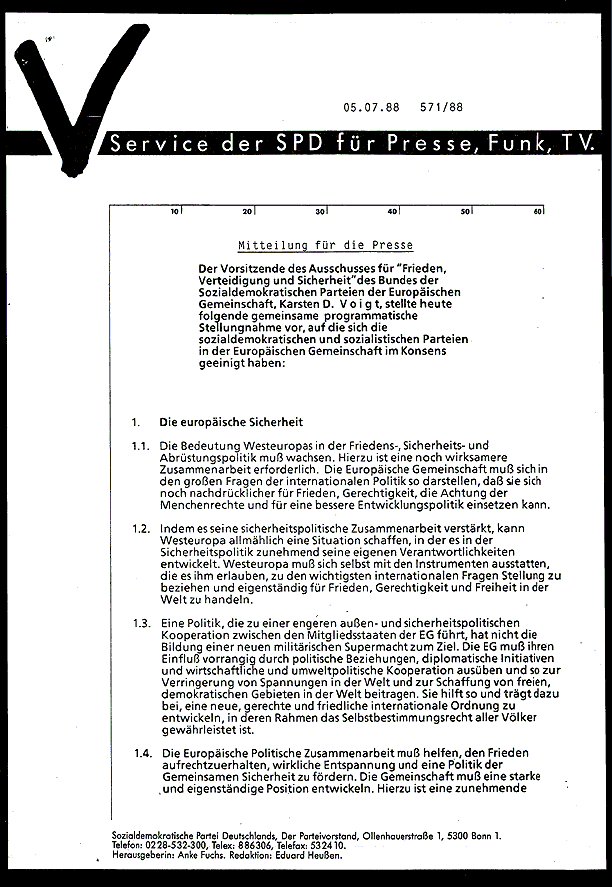 05.07.88 571/88

Service der SPD für Presse, Funk, TV.

10 20 30 40 50 60

Mitteilung für die Presse

Der Vorsitzende des Ausschusses für "Frieden, Verteidigung und Sicherheit" des Bundes der Sozialdemokratischen Parteien der Europäischen Gemeinschaft, Karsten D. V o i g t, stellte heute folgende gemeinsame programmatische Stellungnahme vor, auf die sich die sozialdemokratischen und sozialistischen Parteien in der Europäischen Gemeinschaft im Konsens geeinigt haben:

1. Die europäische Sicherheit

1.1. Die Bedeutung Westeuropas in der Friedens-, Sicherheits- und Abrüstungspolitik muß wachsen. Hierzu ist eine noch wirksamere Zusammenarbeit erforderlich. Die Europäische Gemeinschaft muß sich in den großen Fragen der internationalen Politik so darstellen, daß sie sich noch nachdrücklicher für Frieden, Gerechtigkeit, die Achtung der Menchenrechte und für eine bessere Entwicklungspolitik einsetzen kann.

1.2. Indem es seine sicherheitspolitische Zusammenarbeit verstärkt, kann Westeuropa allmählich eine Situation schaffen, in der es in der Sicherheitspolitik zunehmend seine eigenen Verantwortlichkeiten entwickelt. Westeuropa muß sich selbst mit den Instrumenten ausstatten, die es ihm erlauben, zu den wichtigsten internationalen Fragen Stellung zu beziehen und eigenständig für Frieden, Gerechtigkeit und Freiheit in der Welt zu handeln.

1.3. Eine Politik, die zu einer engeren außen- und sicherheitspolitischen Kooperation zwischen den Mitgliedsstaaten der EG führt, hat nicht die Bildung einer neuen militärischen Supermacht zum Ziel. Die EG muß ihren Einfluß vorrangig durch politische Beziehungen, diplomatische Initiativen und wirtschaftliche und umweltpolitische Kooperation ausüben und so zur Verringerung von Spannungen in der Welt und zur Schaffung von freien, demokratischen Gebieten in der Welt beitragen. Sie hilft so und trägt dazu bei, eine neue, gerechte und friedliche internationale Ordnung zu entwickeln, in deren Rahmen das Selbstbestimmungsrecht aller Völker gewährleistet ist.

1.4. Die Europäische Politische Zusammenarbeit muß helfen, den Frieden aufrechtzuerhalten, wirkliche Entspannung und eine Politik der Gemeinsamen Sicherheit zu fördern. Die Gemeinschaft muß eine starke und eigenständige Position entwickeln. Hierzu ist eine zunehmende

Sozialdemokratische Partei Deutschlands, Der Parteivorstand, Ollenhauerstraße 1, 5300 Bonn 1.
Telefon: 0228-532-300, Telex: 886306, Telefax: 532410.
Herausgeberin: Anke Fuchs. Redaktion: Eduard Heußen.